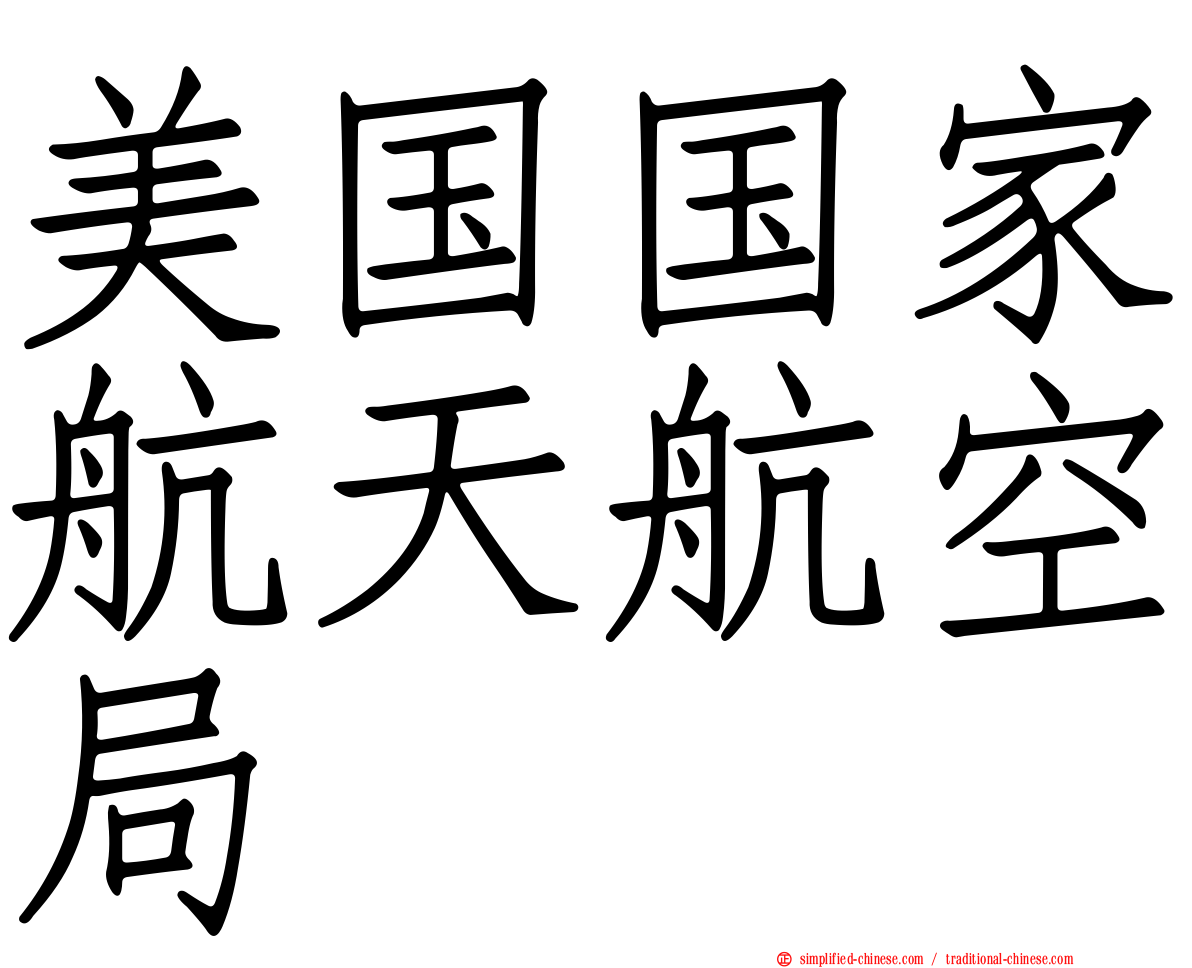 美国国家航天航空局

simplified-chinese.com / traditional-chinese.com